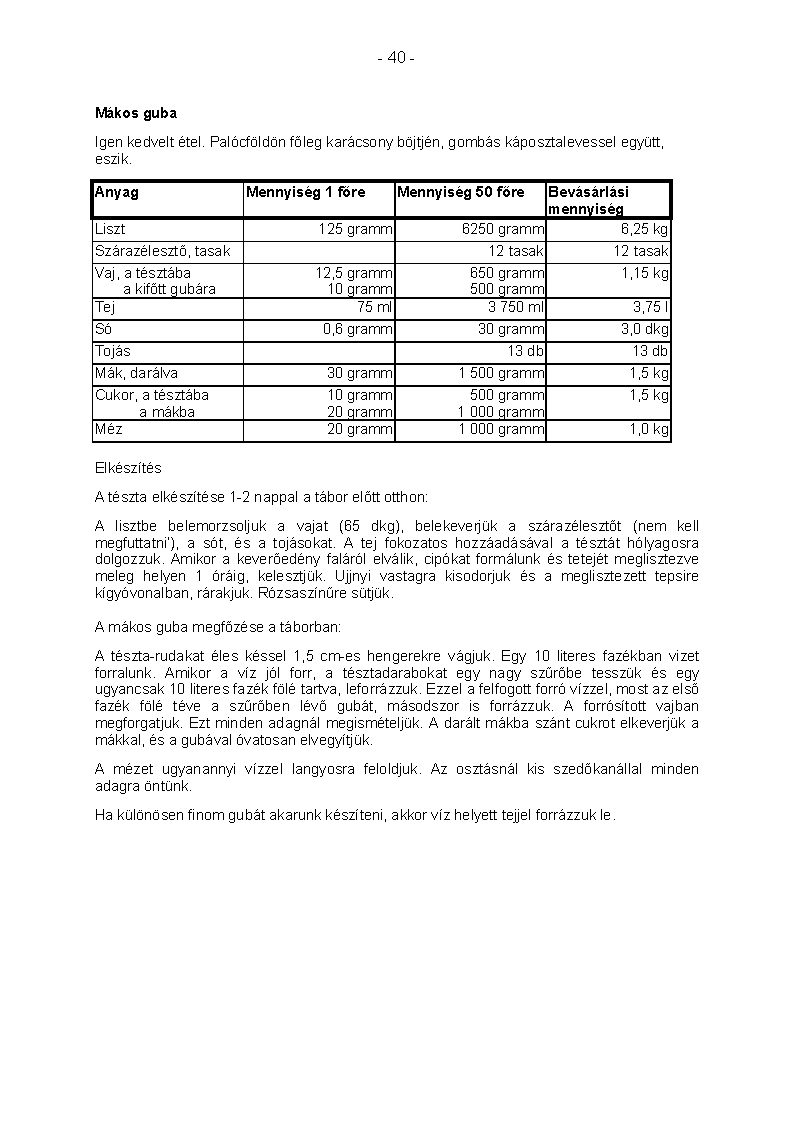 - 40 -

Mákos guba

Igen kedvelt étel. Palócföldön főleg karácsony böjtjén, gombás káposztalevessel együtt, eszik.

| Anyag | Mennyiség 1 főre | Mennyiség 50 főre | Bevásárlási mennyiség |
|---|---|---|---|
| Liszt | 125 gramm | 6250 gramm | 6,25 kg |
| Szárazélesztő, tasak | | 12 tasak | 12 tasak |
| Vaj, a tésztába a kifőtt gubára | 12,5 gramm 10 gramm | 650 gramm 500 gramm | 1,15 kg |
| Tej | 75 ml | 3 750 ml | 3,75 l |
| Só | 0,6 gramm | 30 gramm | 3,0 dkg |
| Tojás | | 13 db | 13 db |
| Mák, darálva | 30 gramm | 1 500 gramm | 1,5 kg |
| Cukor, a tésztába a mákba | 10 gramm 20 gramm | 500 gramm 1 000 gramm | 1,5 kg |
| Méz | 20 gramm | 1 000 gramm | 1,0 kg |

Elkészítés

A tészta elkészítése 1-2 nappal a tábor előtt otthon:

A lisztbe belemorzsoljuk a vajat (65 dkg), belekeverjük a szárazélesztőt (nem kell megfuttatni'), a sót, és a tojásokat. A tej fokozatos hozzáadásával a tésztát hólyagosra dolgozzuk. Amikor a keverőedény faláról elválik, cipókat formálunk és tetejét meglisztezve meleg helyen 1 óráig, kelesztjük. Ujjnyi vastagra kisodorjuk és a meglisztezett tepsire kígyóvonalban, rárakjuk. Rózsaszínűre sütjük.

A mákos guba megfőzése a táborban:

A tészta-rudakat éles késsel 1,5 cm-es hengerekre vágjuk. Egy 10 literes fazékban vizet forralunk. Amikor a víz jól forr, a tésztadarabokat egy nagy szűrőbe tesszük és egy ugyancsak 10 literes fazék fölé tartva, leforrázzuk. Ezzel a felfogott forró vízzel, most az első fazék fölé téve a szűrőben lévő gubát, másodszor is forrázzuk. A forrósított vajban megforgatjuk. Ezt minden adagnál megismételjük. A darált mákba szánt cukrot elkeverjük a mákkal, és a gubával óvatosan elvegyítjük.

A mézet ugyanannyi vízzel langyosra feloldjuk. Az osztásnál kis szedőkanállal minden adagra öntünk.

Ha különösen finom gubát akarunk készíteni, akkor víz helyett tejjel forrázzuk le.